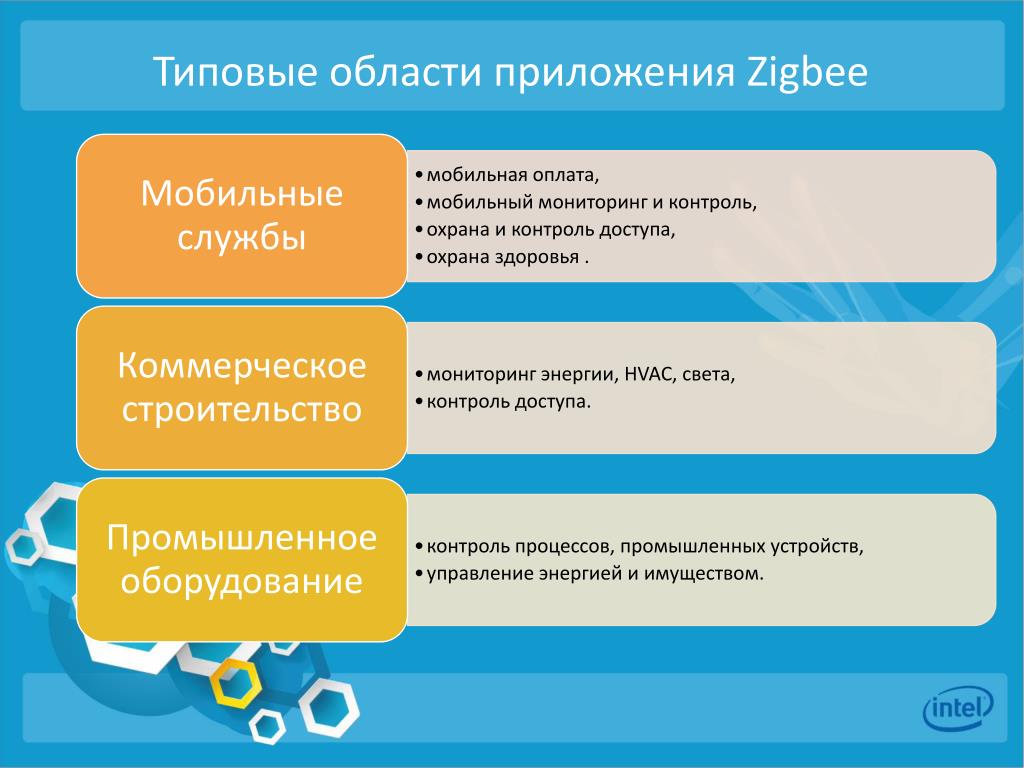 Типовые области приложения Zigbee

Мобильные службы

• мобильная оплата,
• мобильный мониторинг и контроль,
• охрана и контроль доступа,
• охрана здоровья .

Коммерческое строительство

• мониторинг энергии, HVAC, света,
• контроль доступа.

Промышленное оборудование

• контроль процессов, промышленных устройств,
• управление энергией и имуществом.

intel